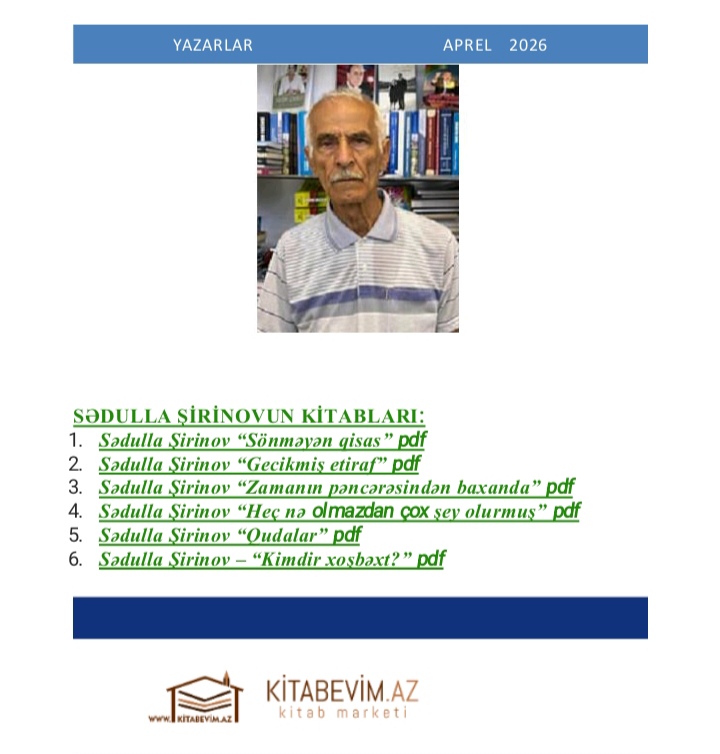 YAZARLAR APREL 2026

SƏDULLA ŞİRİNOVUN KİTABLARI:
1. Sədulla Şirinov "Sönməyən qisas" pdf
2. Sədulla Şirinov "Gecikmiş etiraf" pdf
3. Sədulla Şirinov "Zamanın pəncərəsindən baxanda" pdf
4. Sədulla Şirinov "Heç nə olmazdan çox şey olurmuş" pdf
5. Sədulla Şirinov "Qudalar" pdf
6. Sədulla Şirinov – "Kimdir xoşbəxt?" pdf

WWW.KİTABEVİM.AZ
KİTABEVİM.AZ
kitab marketi